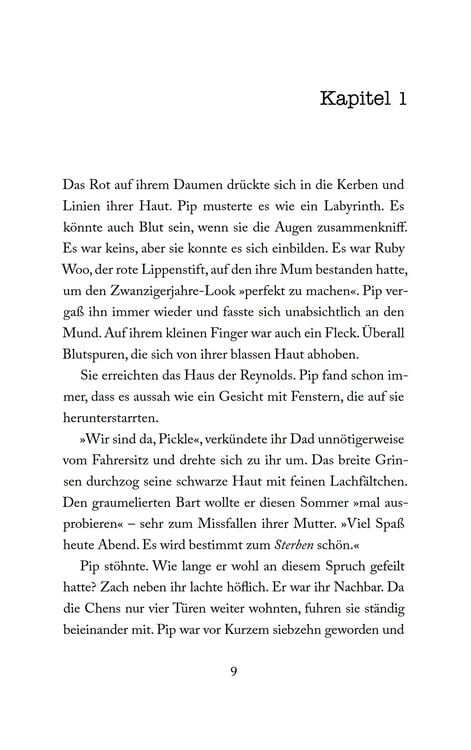 Kapitel 1

Das Rot auf ihrem Daumen drückte sich in die Kerben und Linien ihrer Haut. Pip musterte es wie ein Labyrinth. Es könnte auch Blut sein, wenn sie die Augen zusammenkniff. Es war keins, aber sie konnte es sich einbilden. Es war Ruby Woo, der rote Lippenstift, auf den ihre Mum bestanden hatte, um den Zwanzigerjahre-Look »perfekt zu machen«. Pip vergaß ihn immer wieder und fasste sich unabsichtlich an den Mund. Auf ihrem kleinen Finger war auch ein Fleck. Überall Blutspuren, die sich von ihrer blassen Haut abhoben.

Sie erreichten das Haus der Reynolds. Pip fand schon immer, dass es aussah wie ein Gesicht mit Fenstern, die auf sie herunterstarrten.

»Wir sind da, Pickle«, verkündete ihr Dad unnötigerweise vom Fahrersitz und drehte sich zu ihr um. Das breite Grinsen durchzog seine schwarze Haut mit feinen Lachfältchen. Den graumelierten Bart wollte er diesen Sommer »mal ausprobieren« – sehr zum Missfallen ihrer Mutter. »Viel Spaß heute Abend. Es wird bestimmt zum *Sterben* schön.«

Pip stöhnte. Wie lange er wohl an diesem Spruch gefeilt hatte? Zach neben ihr lachte höflich. Er war ihr Nachbar. Da die Chens nur vier Türen weiter wohnten, fuhren sie ständig beieinander mit. Pip war vor Kurzem siebzehn geworden und

9